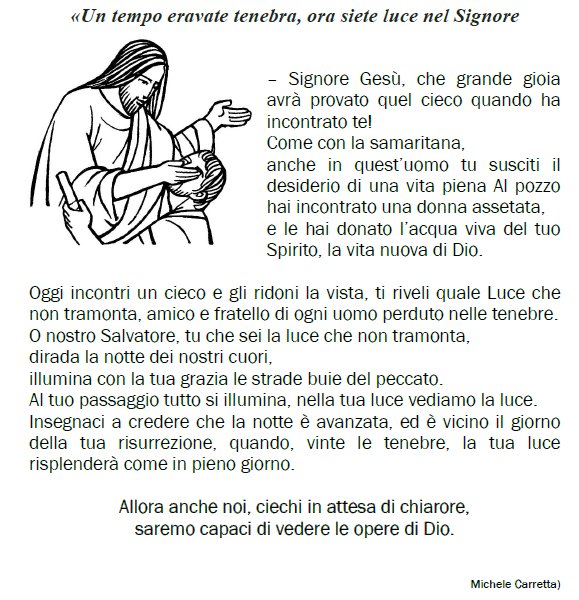 «Un tempo eravate tenebra, ora siete luce nel Signore

– Signore Gesù, che grande gioia avrà provato quel cieco quando ha incontrato te!
Come con la samaritana,
anche in quest'uomo tu susciti il desiderio di una vita piena Al pozzo hai incontrato una donna assetata,
e le hai donato l'acqua viva del tuo Spirito, la vita nuova di Dio.

Oggi incontri un cieco e gli ridoni la vista, ti riveli quale Luce che non tramonta, amico e fratello di ogni uomo perduto nelle tenebre.
O nostro Salvatore, tu che sei la luce che non tramonta,
dirada la notte dei nostri cuori,
illumina con la tua grazia le strade buie del peccato.
Al tuo passaggio tutto si illumina, nella tua luce vediamo la luce.
Insegnaci a credere che la notte è avanzata, ed è vicino il giorno della tua risurrezione, quando, vinte le tenebre, la tua luce risplenderà come in pieno giorno.

Allora anche noi, ciechi in attesa di chiarore,
saremo capaci di vedere le opere di Dio.

Michele Carretta)